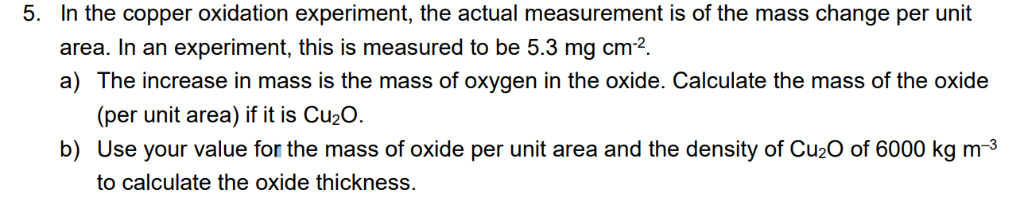 5. In the copper oxidation experiment, the actual measurement is of the mass change per unit area. In an experiment, this is measured to be 5.3 mg cm$^{-2}$.

a) The increase in mass is the mass of oxygen in the oxide. Calculate the mass of the oxide (per unit area) if it is $Cu_2O$.

b) Use your value for the mass of oxide per unit area and the density of $Cu_2O$ of 6000 kg m$^{-3}$ to calculate the oxide thickness.